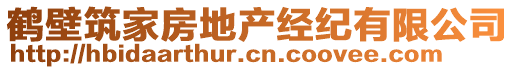 鹤壁筑家房地产经纪有限公司
http://hbidaarthur.cn.coovee.com